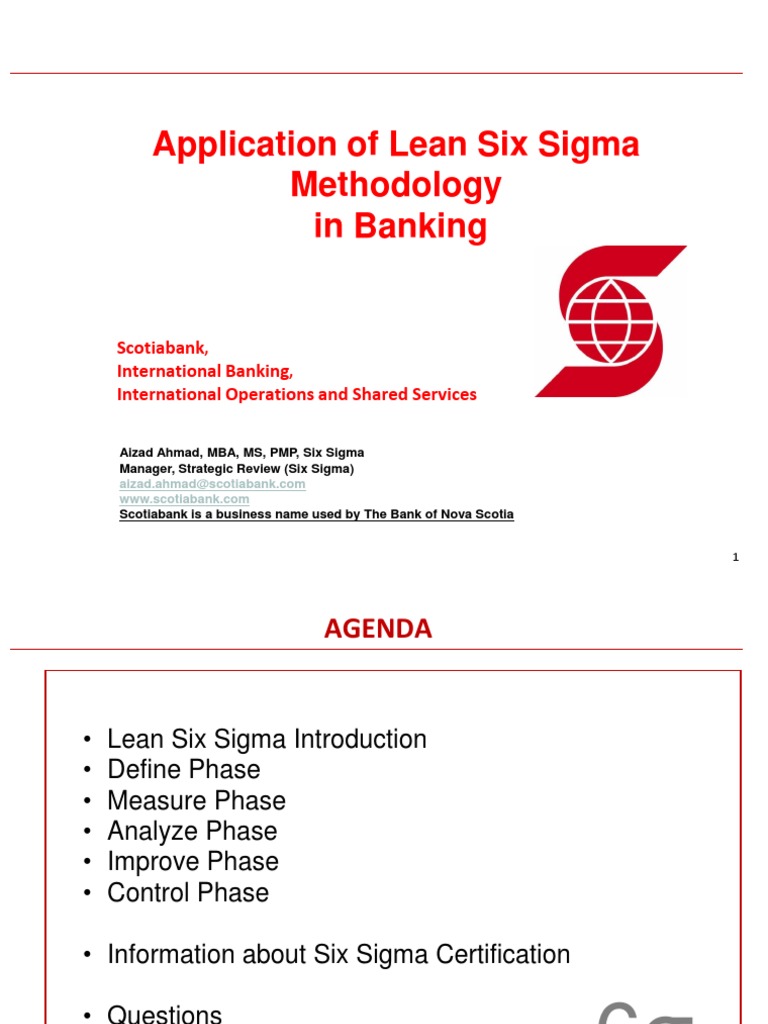 Application of Lean Six Sigma Methodology in Banking

Scotiabank,
International Banking,
International Operations and Shared Services

Aizad Ahmad, MBA, MS, PMP, Six Sigma
Manager, Strategic Review (Six Sigma)
aizad.ahmad@scotiabank.com
www.scotiabank.com
Scotiabank is a business name used by The Bank of Nova Scotia

1

AGENDA

• Lean Six Sigma Introduction
• Define Phase
• Measure Phase
• Analyze Phase
• Improve Phase
• Control Phase

• Information about Six Sigma Certification

• Questions